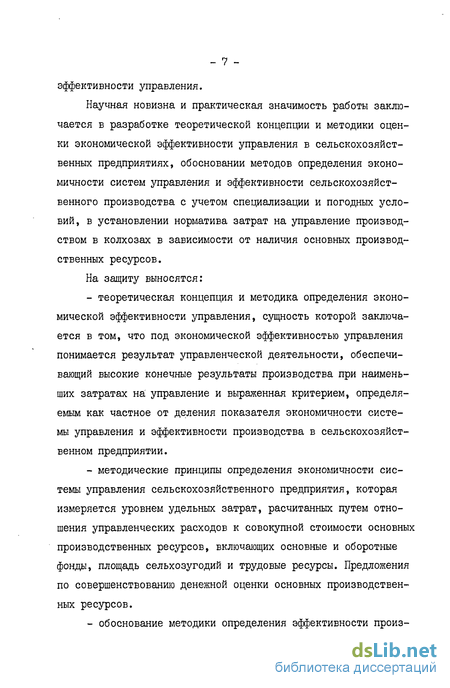 - 7 -

эффективности управления.

Научная новизна и практическая значимость работы заключается в разработке теоретической концепции и методики оценки экономической эффективности управления в сельскохозяйственных предприятиях, обосновании методов определения экономичности систем управления и эффективности сельскохозяйственного производства с учетом специализации и погодных условий, в установлении норматива затрат на управление производством в колхозах в зависимости от наличия основных производственных ресурсов.

На защиту выносятся:

- теоретическая концепция и методика определения экономической эффективности управления, сущность которой заключается в том, что под экономической эффективностью управления понимается результат управленческой деятельности, обеспечивающий высокие конечные результаты производства при наименьших затратах на управление и выраженная критерием, определяемым как частное от деления показателя экономичности системы управления и эффективности производства в сельскохозяйственном предприятии.

- методические принципы определения экономичности системы управления сельскохозяйственного предприятия, которая измеряется уровнем удельных затрат, расчитанных путем отношения управленческих расходов к совокупной стоимости основных производственных ресурсов, включающих основные и оборотные фонды, площадь сельхозугодий и трудовые ресурсы. Предложения по совершенствованию денежной оценки основных производственных ресурсов.

- обоснование методики определения эффективности произ-

dsLib.net
библиотека диссертаций